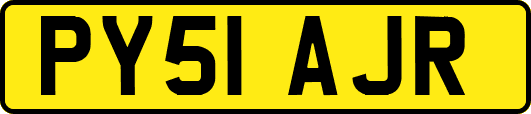 PY51 AJR